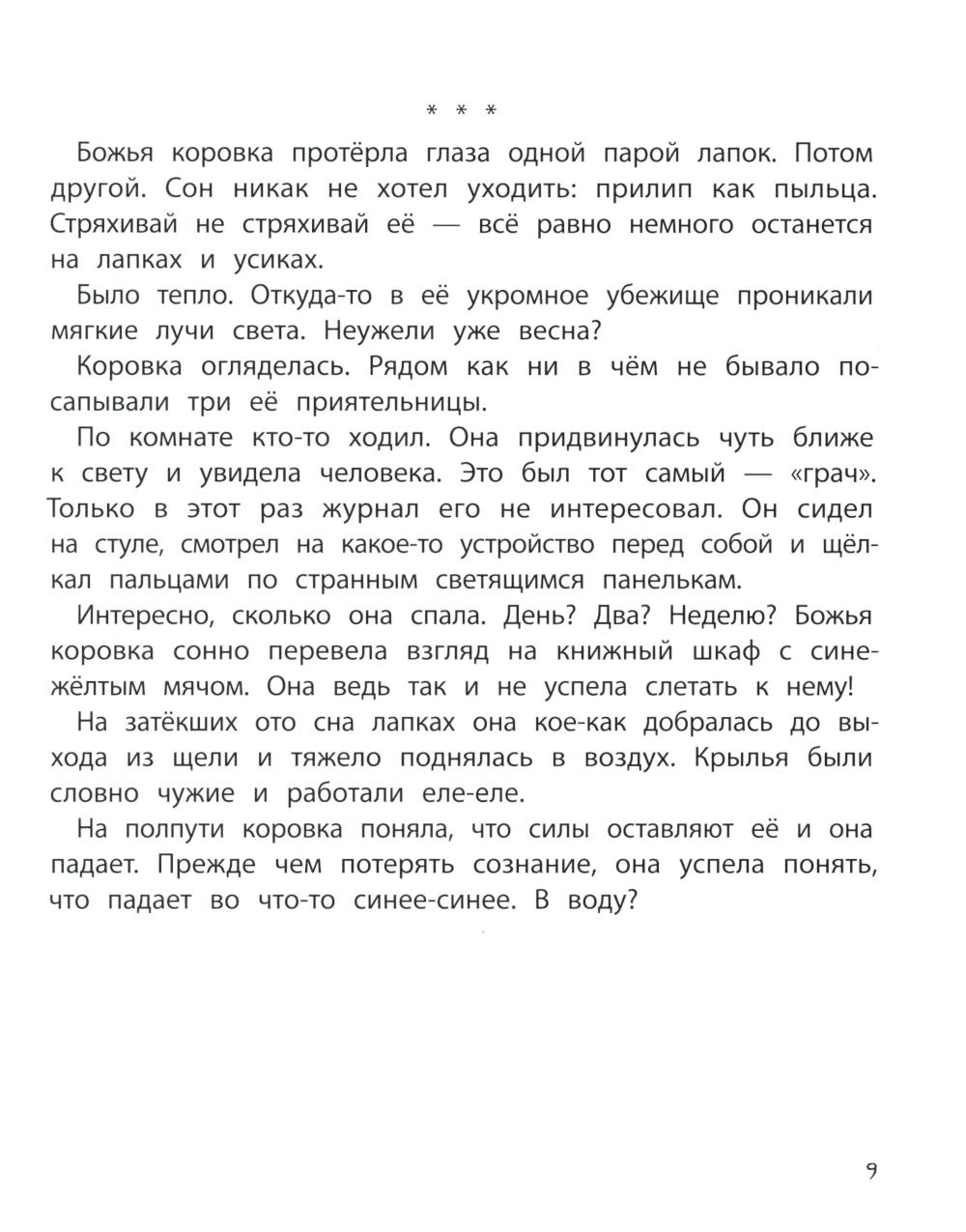 * * *

Божья коровка протёрла глаза одной парой лапок. Потом другой. Сон никак не хотел уходить: прилип как пыльца. Стряхивай не стряхивай её — всё равно немного останется на лапках и усиках.

Было тепло. Откуда-то в её укромное убежище проникали мягкие лучи света. Неужели уже весна?

Коровка огляделась. Рядом как ни в чём не бывало посапывали три её приятельницы.

По комнате кто-то ходил. Она придвинулась чуть ближе к свету и увидела человека. Это был тот самый — «грач». Только в этот раз журнал его не интересовал. Он сидел на стуле, смотрел на какое-то устройство перед собой и щёлкал пальцами по странным светящимся панелькам.

Интересно, сколько она спала. День? Два? Неделю? Божья коровка сонно перевела взгляд на книжный шкаф с сине-жёлтым мячом. Она ведь так и не успела слетать к нему!

На затёкших ото сна лапках она кое-как добралась до выхода из щели и тяжело поднялась в воздух. Крылья были словно чужие и работали еле-еле.

На полпути коровка поняла, что силы оставляют её и она падает. Прежде чем потерять сознание, она успела понять, что падает во что-то синее-синее. В воду?

9